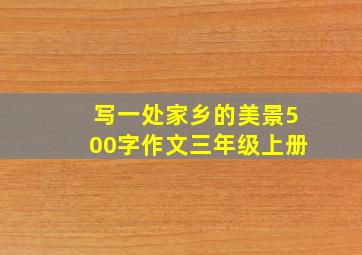 写一处家乡的美景500字作文三年级上册